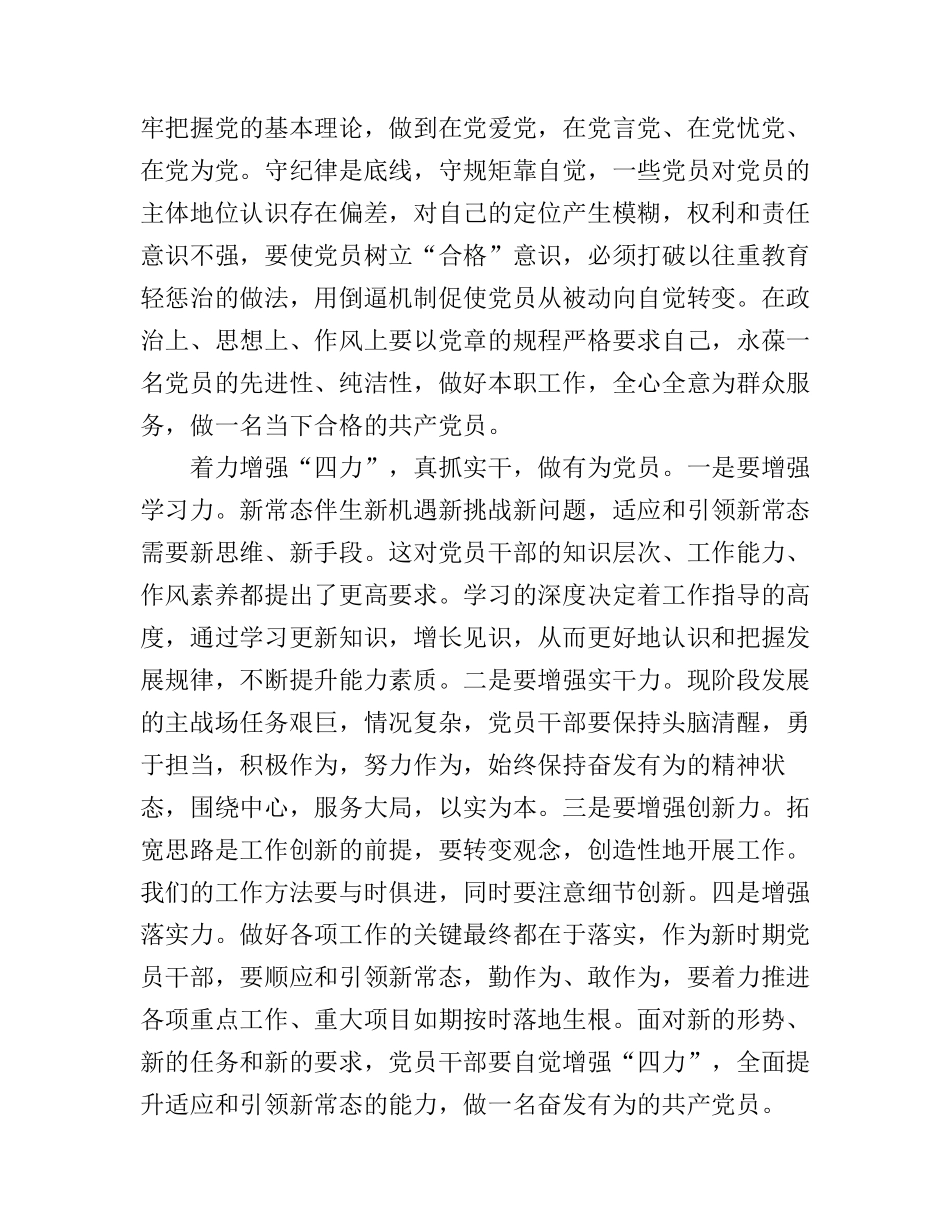 牢把握党的基本理论，做到在党爱党，在党言党、在党忧党、在党为党。守纪律是底线，守规矩靠自觉，一些党员对党员的主体地位认识存在偏差，对自己的定位产生模糊，权利和责任意识不强，要使党员树立“合格”意识，必须打破以往重教育轻惩治的做法，用倒逼机制促使党员从被动向自觉转变。在政治上、思想上、作风上要以党章的规程严格要求自己，永葆一名党员的先进性、纯洁性，做好本职工作，全心全意为群众服务，做一名当下合格的共产党员。

着力增强“四力”，真抓实干，做有为党员。一是要增强学习力。新常态伴生新机遇新挑战新问题，适应和引领新常态需要新思维、新手段。这对党员干部的知识层次、工作能力、作风素养都提出了更高要求。学习的深度决定着工作指导的高度，通过学习更新知识，增长见识，从而更好地认识和把握发展规律，不断提升能力素质。二是要增强实干力。现阶段发展的主战场任务艰巨，情况复杂，党员干部要保持头脑清醒，勇于担当，积极作为，努力作为，始终保持奋发有为的精神状态，围绕中心，服务大局，以实为本。三是要增强创新力。拓宽思路是工作创新的前提，要转变观念，创造性地开展工作。我们的工作方法要与时俱进，同时要注意细节创新。四是增强落实力。做好各项工作的关键最终都在于落实，作为新时期党员干部，要顺应和引领新常态，勤作为、敢作为，要着力推进各项重点工作、重大项目如期按时落地生根。面对新的形势、新的任务和新的要求，党员干部要自觉增强“四力”，全面提升适应和引领新常态的能力，做一名奋发有为的共产党员。